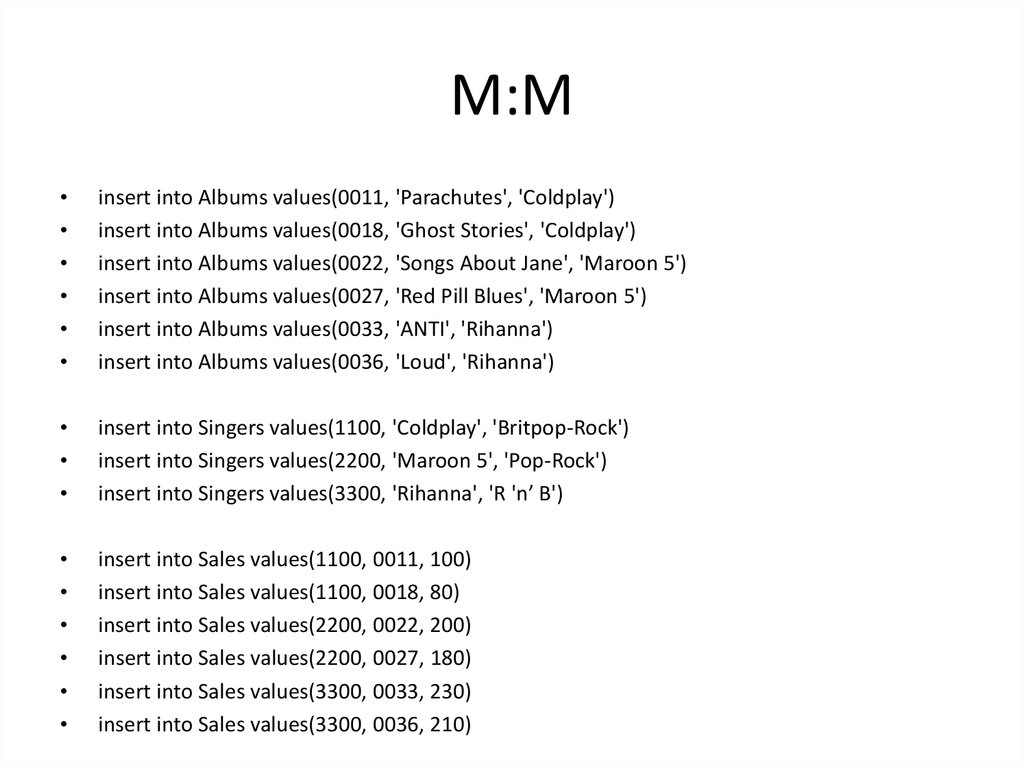 M:M

• insert into Albums values(0011, 'Parachutes', 'Coldplay')
• insert into Albums values(0018, 'Ghost Stories', 'Coldplay')
• insert into Albums values(0022, 'Songs About Jane', 'Maroon 5')
• insert into Albums values(0027, 'Red Pill Blues', 'Maroon 5')
• insert into Albums values(0033, 'ANTI', 'Rihanna')
• insert into Albums values(0036, 'Loud', 'Rihanna')

• insert into Singers values(1100, 'Coldplay', 'Britpop-Rock')
• insert into Singers values(2200, 'Maroon 5', 'Pop-Rock')
• insert into Singers values(3300, 'Rihanna', 'R 'n' B')

• insert into Sales values(1100, 0011, 100)
• insert into Sales values(1100, 0018, 80)
• insert into Sales values(2200, 0022, 200)
• insert into Sales values(2200, 0027, 180)
• insert into Sales values(3300, 0033, 230)
• insert into Sales values(3300, 0036, 210)